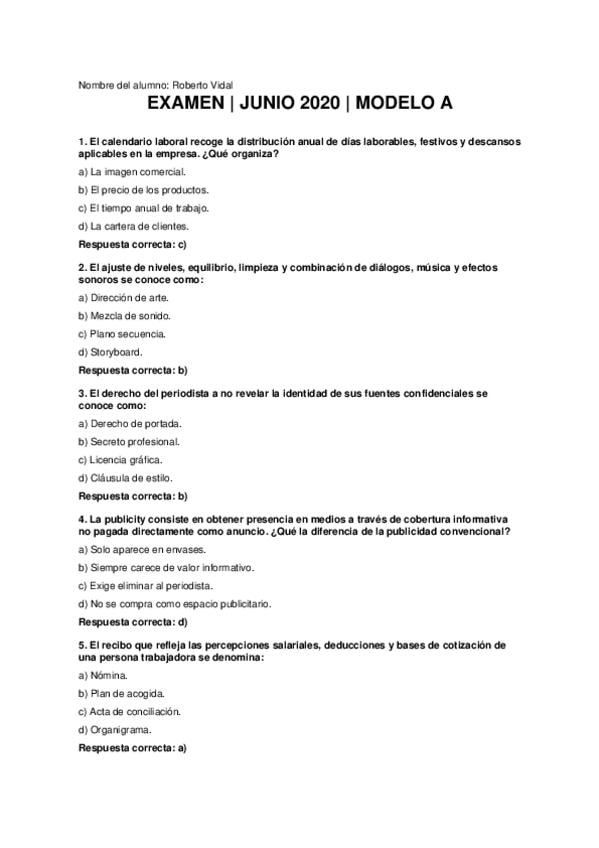 Nombre del alumno: Roberto Vidal

EXAMEN | JUNIO 2020 | MODELO A

1. El calendario laboral recoge la distribución anual de días laborables, festivos y descansos aplicables en la empresa. ¿Qué organiza?

a) La imagen comercial.

b) El precio de los productos.

c) El tiempo anual de trabajo.

d) La cartera de clientes.

Respuesta correcta: c)

2. El ajuste de niveles, equilibrio, limpieza y combinación de diálogos, música y efectos sonoros se conoce como:

a) Dirección de arte.

b) Mezcla de sonido.

c) Plano secuencia.

d) Storyboard.

Respuesta correcta: b)

3. El derecho del periodista a no revelar la identidad de sus fuentes confidenciales se conoce como:

a) Derecho de portada.

b) Secreto profesional.

c) Licencia gráfica.

d) Cláusula de estilo.

Respuesta correcta: b)

4. La publicity consiste en obtener presencia en medios a través de cobertura informativa no pagada directamente como anuncio. ¿Qué la diferencia de la publicidad convencional?

a) Solo aparece en envases.

b) Siempre carece de valor informativo.

c) Exige eliminar al periodista.

d) No se compra como espacio publicitario.

Respuesta correcta: d)

5. El recibo que refleja las percepciones salariales, deducciones y bases de cotización de una persona trabajadora se denomina:

a) Nómina.

b) Plan de acogida.

c) Acta de conciliación.

d) Organigrama.

Respuesta correcta: a)